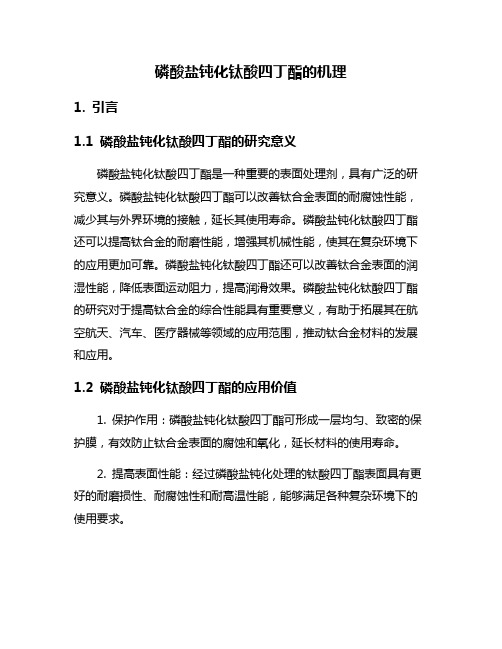 磷酸盐钝化钛酸四丁酯的机理

1. 引言

1.1 磷酸盐钝化钛酸四丁酯的研究意义

磷酸盐钝化钛酸四丁酯是一种重要的表面处理剂，具有广泛的研究意义。磷酸盐钝化钛酸四丁酯可以改善钛合金表面的耐腐蚀性能，减少其与外界环境的接触，延长其使用寿命。磷酸盐钝化钛酸四丁酯还可以提高钛合金的耐磨性能，增强其机械性能，使其在复杂环境下的应用更加可靠。磷酸盐钝化钛酸四丁酯还可以改善钛合金表面的润湿性能，降低表面运动阻力，提高润滑效果。磷酸盐钝化钛酸四丁酯的研究对于提高钛合金的综合性能具有重要意义，有助于拓展其在航空航天、汽车、医疗器械等领域的应用范围，推动钛合金材料的发展和应用。

1.2 磷酸盐钝化钛酸四丁酯的应用价值

1. 保护作用：磷酸盐钝化钛酸四丁酯可形成一层均匀、致密的保护膜，有效防止钛合金表面的腐蚀和氧化，延长材料的使用寿命。

2. 提高表面性能：经过磷酸盐钝化处理的钛酸四丁酯表面具有更好的耐磨损性、耐腐蚀性和耐高温性能，能够满足各种复杂环境下的使用要求。